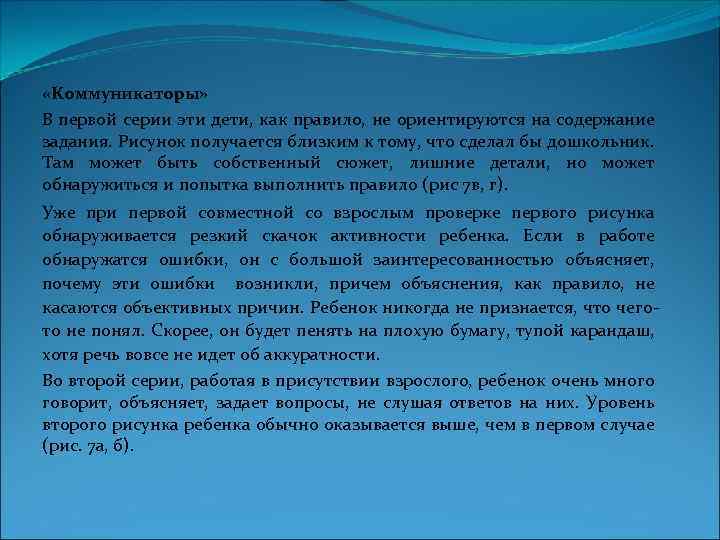 «Коммуникаторы»

В первой серии эти дети, как правило, не ориентируются на содержание задания. Рисунок получается близким к тому, что сделал бы дошкольник. Там может быть собственный сюжет, лишние детали, но может обнаружиться и попытка выполнить правило (рис 7в, г).

Уже при первой совместной со взрослым проверке первого рисунка обнаруживается резкий скачок активности ребенка. Если в работе обнаружатся ошибки, он с большой заинтересованностью объясняет, почему эти ошибки возникли, причем объяснения, как правило, не касаются объективных причин. Ребенок никогда не признается, что чего-то не понял. Скорее, он будет пенять на плохую бумагу, тупой карандаш, хотя речь вовсе не идет об аккуратности.

Во второй серии, работая в присутствии взрослого, ребенок очень много говорит, объясняет, задает вопросы, не слушая ответов на них. Уровень второго рисунка ребенка обычно оказывается выше, чем в первом случае (рис. 7а, б).